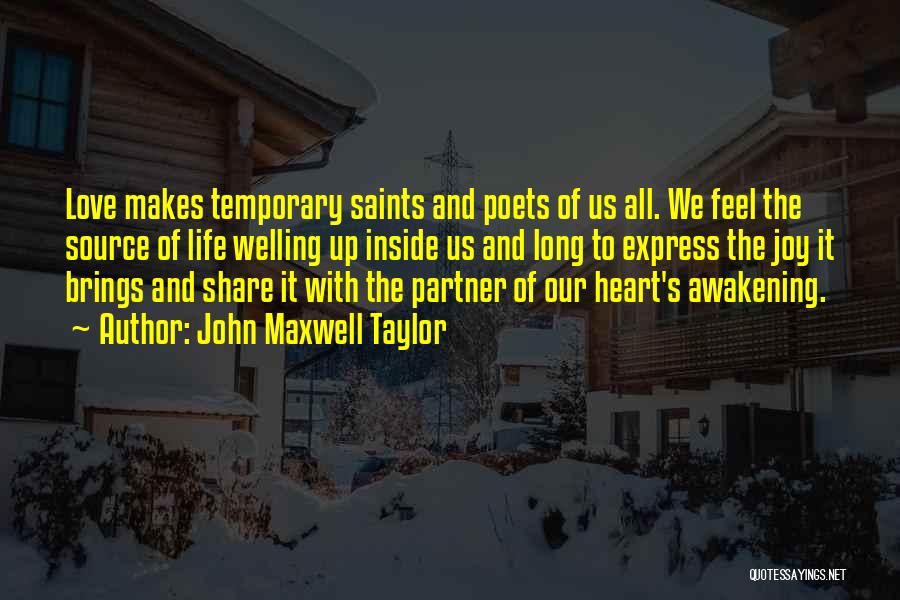 Love makes temporary saints and poets of us all. We feel the source of life welling up inside us and long to express the joy it brings and share it with the partner of our heart's awakening.
~ Author: John Maxwell Taylor

QUOTESSAYINGS.NET